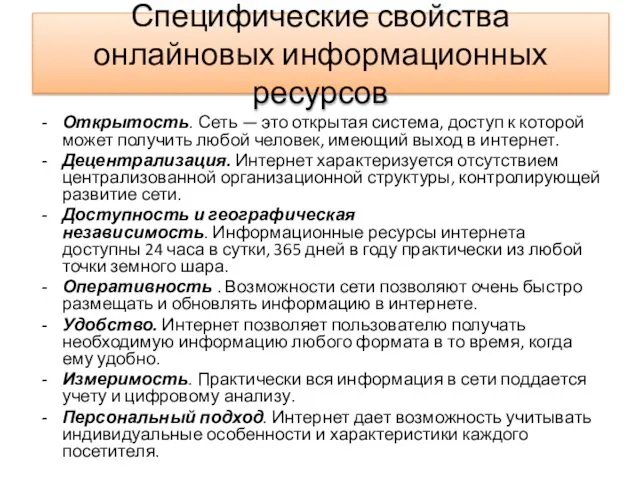 Специфические свойства онлайновых информационных ресурсов

- Открытость. Сеть — это открытая система, доступ к которой может получить любой человек, имеющий выход в интернет.
- Децентрализация. Интернет характеризуется отсутствием централизованной организационной структуры, контролирующей развитие сети.
- Доступность и географическая независимость. Информационные ресурсы интернета доступны 24 часа в сутки, 365 дней в году практически из любой точки земного шара.
- Оперативность . Возможности сети позволяют очень быстро размещать и обновлять информацию в интернете.
- Удобство. Интернет позволяет пользователю получать необходимую информацию любого формата в то время, когда ему удобно.
- Измеримость. Практически вся информация в сети поддается учету и цифровому анализу.
- Персональный подход. Интернет дает возможность учитывать индивидуальные особенности и характеристики каждого посетителя.